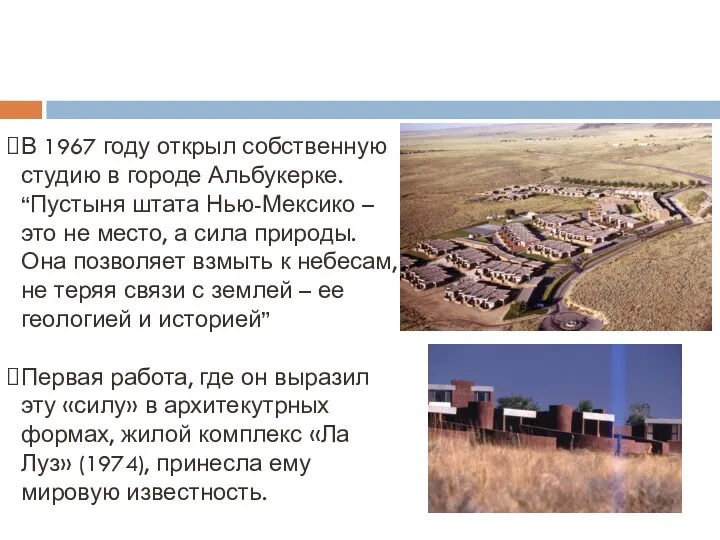 В 1967 году открыл собственную студию в городе Альбукерке. “Пустыня штата Нью-Мексико – это не место, а сила природы. Она позволяет взмыть к небесам, не теряя связи с землей – ее геологией и историей”

Первая работа, где он выразил эту «силу» в архитекутрных формах, жилой комплекс «Ла Луз» (1974), принесла ему мировую известность.